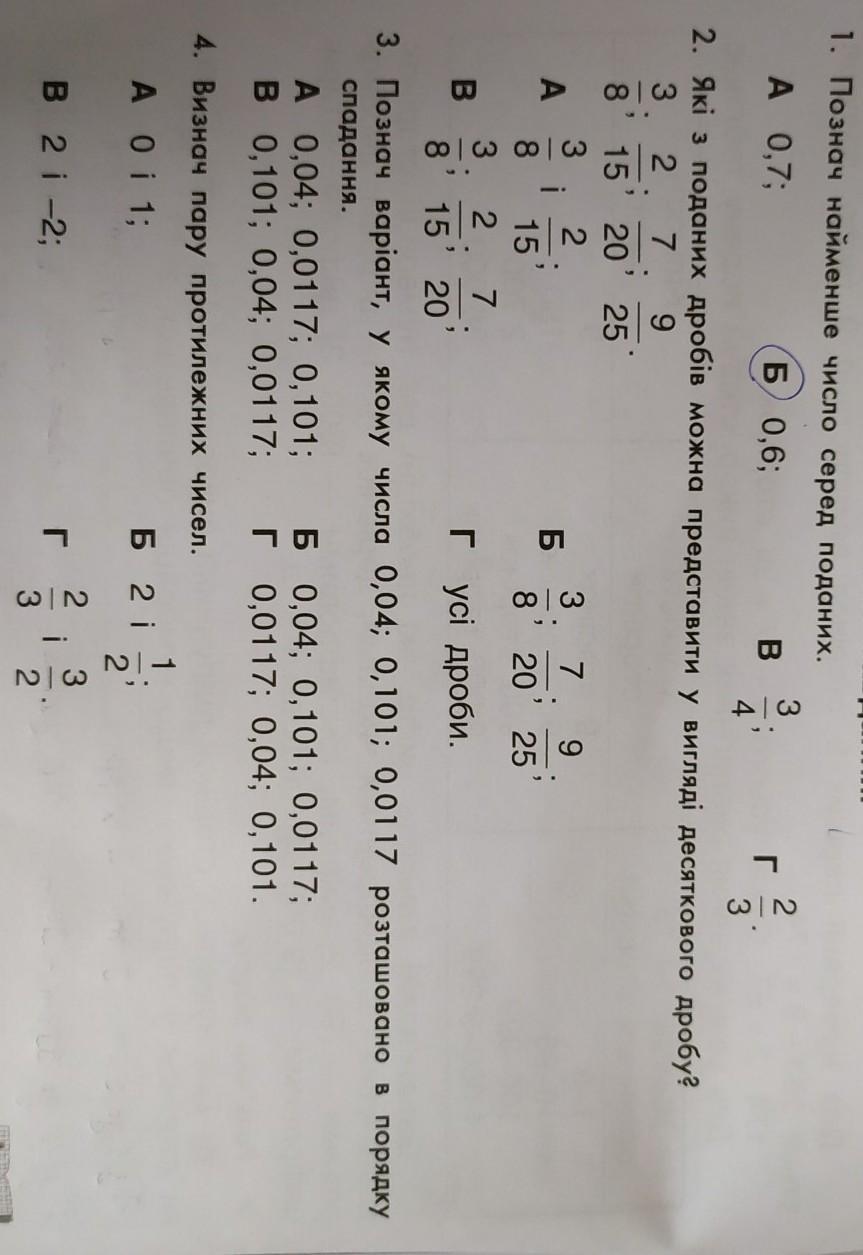 1. Познач найменше число серед поданих.

А 0,7;  Б 0,6;  В $\frac{3}{4}$;  Г $\frac{2}{3}$.

2. Які з поданих дробів можна представити у вигляді десяткового дробу? $\frac{3}{8}$; $\frac{2}{15}$; $\frac{7}{20}$; $\frac{9}{25}$.

А $\frac{3}{8}$ і $\frac{2}{15}$;  Б $\frac{3}{8}$; $\frac{7}{20}$; $\frac{9}{25}$;

В $\frac{3}{8}$; $\frac{2}{15}$; $\frac{7}{20}$;  Г усі дроби.

3. Познач варіант, у якому числа 0,04; 0,101; 0,0117 розташовано в порядку спадання.

А 0,04; 0,0117; 0,101;  Б 0,04; 0,101; 0,0117;
В 0,101; 0,04; 0,0117;  Г 0,0117; 0,04; 0,101.

4. Визнач пару протилежних чисел.

А 0 і 1;  Б 2 і $\frac{1}{2}$;

В 2 і –2;  Г $\frac{2}{3}$ і $\frac{3}{2}$.